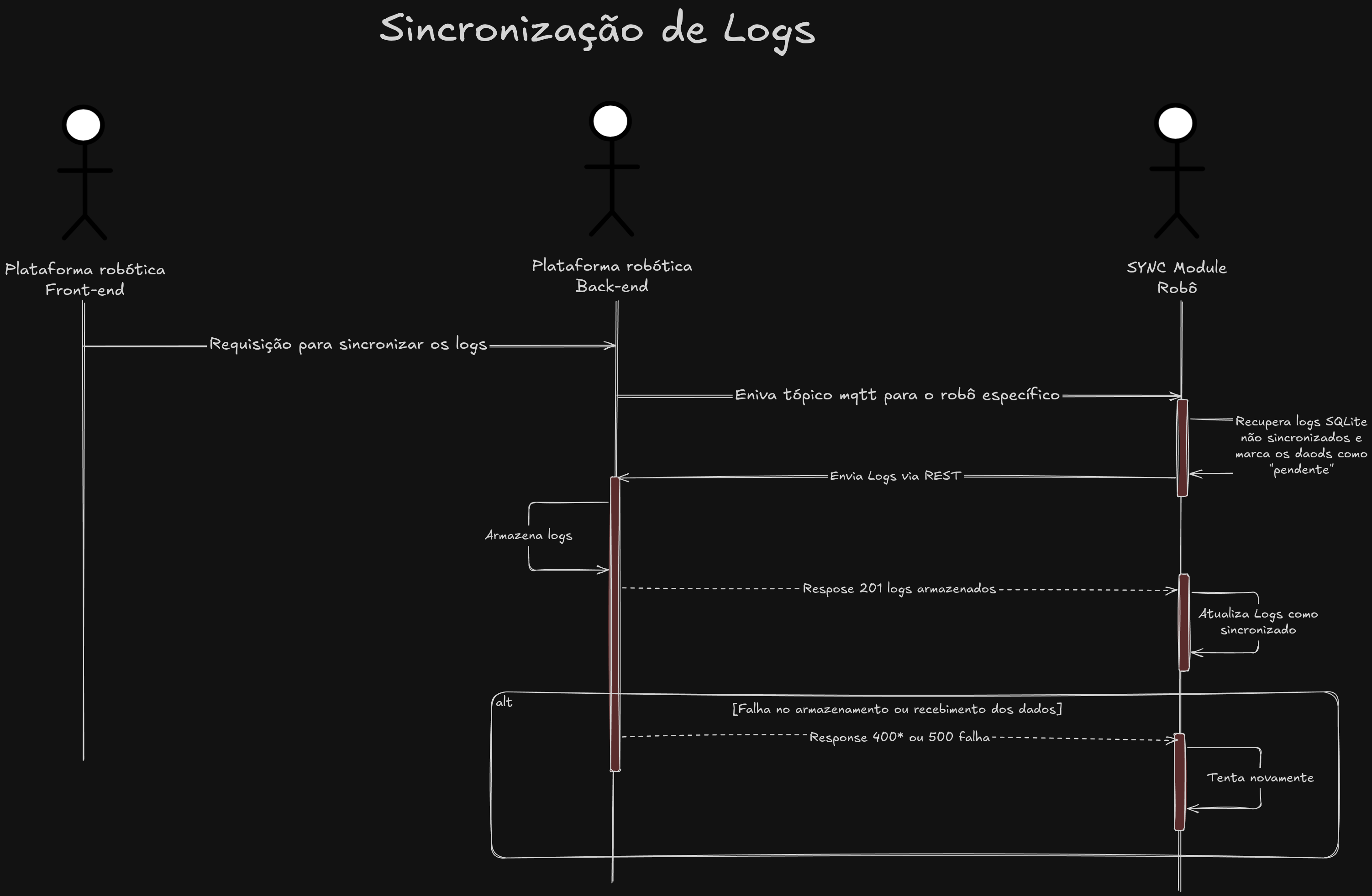 Sincronização de Logs

Plataforma robótica
Front-end

Plataforma robótica
Back-end

SYNC Module
Robô

Requisição para sincronizar os logs

Eniva tópico mqtt para o robô específico

Recupera logs SQLite não sincronizados e marca os daods como "pendente"

Envia Logs via REST

Armazena logs

Respose 201 logs armazenados

Atualiza Logs como sincronizado

alt

[Falha no armazenamento ou recebimento dos dados]

Response 400* ou 500 falha

Tenta novamente